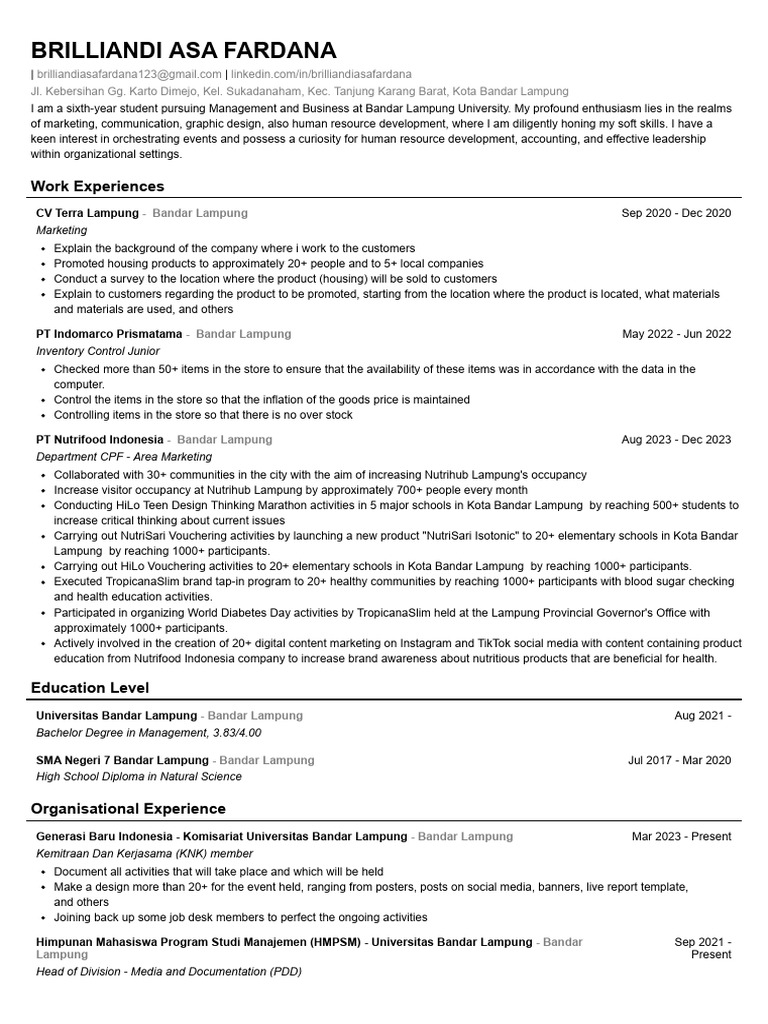 BRILLIANDI ASA FARDANA

| brilliandiasafardana123@gmail.com | linkedin.com/in/brilliandiasafardana
Jl. Kebersihan Gg. Karto Dimejo, Kel. Sukadanaham, Kec. Tanjung Karang Barat, Kota Bandar Lampung
I am a sixth-year student pursuing Management and Business at Bandar Lampung University. My profound enthusiasm lies in the realms of marketing, communication, graphic design, also human resource development, where I am diligently honing my soft skills. I have a keen interest in orchestrating events and possess a curiosity for human resource development, accounting, and effective leadership within organizational settings.

Work Experiences

CV Terra Lampung - Bandar Lampung
Sep 2020 - Dec 2020
Marketing
• Explain the background of the company where i work to the customers
• Promoted housing products to approximately 20+ people and to 5+ local companies
• Conduct a survey to the location where the product (housing) will be sold to customers
• Explain to customers regarding the product to be promoted, starting from the location where the product is located, what materials and materials are used, and others

PT Indomarco Prismatama - Bandar Lampung
May 2022 - Jun 2022
Inventory Control Junior
• Checked more than 50+ items in the store to ensure that the availability of these items was in accordance with the data in the computer.
• Control the items in the store so that the inflation of the goods price is maintained
• Controlling items in the store so that there is no over stock

PT Nutrifood Indonesia - Bandar Lampung
Aug 2023 - Dec 2023
Department CPF - Area Marketing
• Collaborated with 30+ communities in the city with the aim of increasing Nutrihub Lampung's occupancy
• Increase visitor occupancy at Nutrihub Lampung by approximately 700+ people every month
• Conducting HiLo Teen Design Thinking Marathon activities in 5 major schools in Kota Bandar Lampung by reaching 500+ students to increase critical thinking about current issues
• Carrying out NutriSari Vouchering activities by launching a new product "NutriSari Isotonic" to 20+ elementary schools in Kota Bandar Lampung by reaching 1000+ participants.
• Carrying out HiLo Vouchering activities to 20+ elementary schools in Kota Bandar Lampung by reaching 1000+ participants.
• Executed TropicanaSlim brand tap-in program to 20+ healthy communities by reaching 1000+ participants with blood sugar checking and health education activities.
• Participated in organizing World Diabetes Day activities by TropicanaSlim held at the Lampung Provincial Governor's Office with approximately 1000+ participants.
• Actively involved in the creation of 20+ digital content marketing on Instagram and TikTok social media with content containing product education from Nutrifood Indonesia company to increase brand awareness about nutritious products that are beneficial for health.

Education Level

Universitas Bandar Lampung - Bandar Lampung
Aug 2021 -
Bachelor Degree in Management, 3.83/4.00

SMA Negeri 7 Bandar Lampung - Bandar Lampung
Jul 2017 - Mar 2020
High School Diploma in Natural Science

Organisational Experience

Generasi Baru Indonesia - Komisariat Universitas Bandar Lampung - Bandar Lampung
Mar 2023 - Present
Kemitraan Dan Kerjasama (KNK) member
• Document all activities that will take place and which will be held
• Make a design more than 20+ for the event held, ranging from posters, posts on social media, banners, live report template, and others
• Joining back up some job desk members to perfect the ongoing activities

Himpunan Mahasiswa Program Studi Manajemen (HMPSM) - Universitas Bandar Lampung - Bandar Lampung
Sep 2021 - Present
Head of Division - Media and Documentation (PDD)